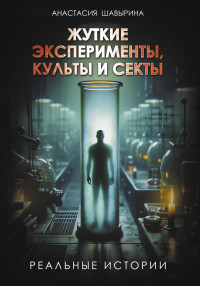 АНАСТАСИЯ ШАВЫРИНА

ЖУТКИЕ ЭКСПЕРИМЕНТЫ, КУЛЬТЫ И СЕКТЫ

РЕАЛЬНЫЕ ИСТОРИИ